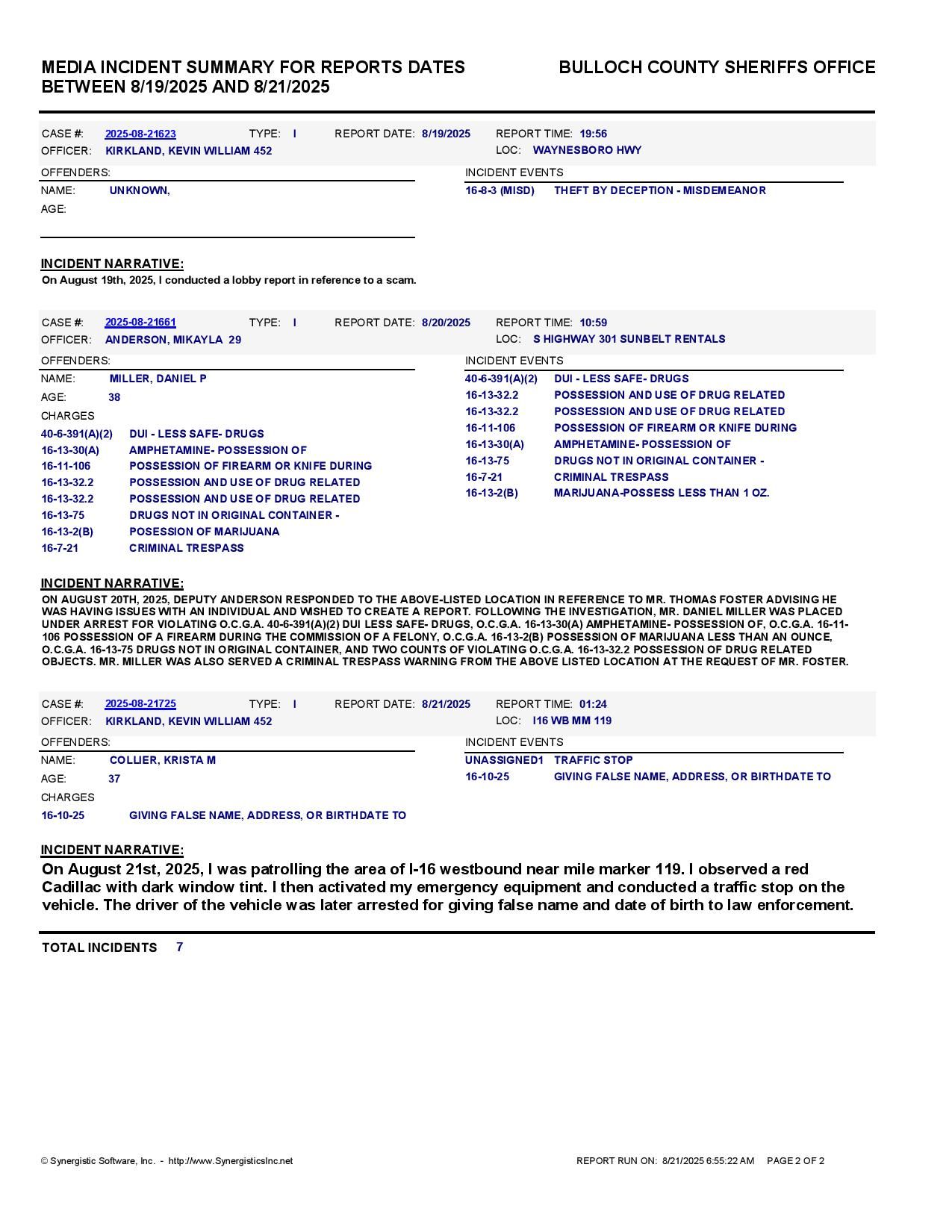 MEDIA INCIDENT SUMMARY FOR REPORTS DATES BETWEEN 8/19/2025 AND 8/21/2025

BULLOCH COUNTY SHERIFFS OFFICE

CASE #: 2025-08-21623 TYPE: I REPORT DATE: 8/19/2025 REPORT TIME: 19:56
OFFICER: KIRKLAND, KEVIN WILLIAM 452 LOC: WAYNESBORO HWY

OFFENDERS:
NAME: UNKNOWN,
AGE:

INCIDENT EVENTS
16-8-3 (MISD) THEFT BY DECEPTION - MISDEMEANOR

INCIDENT NARRATIVE:
On August 19th, 2025, I conducted a lobby report in reference to a scam.

CASE #: 2025-08-21661 TYPE: I REPORT DATE: 8/20/2025 REPORT TIME: 10:59
OFFICER: ANDERSON, MIKAYLA 29 LOC: S HIGHWAY 301 SUNBELT RENTALS

OFFENDERS:
NAME: MILLER, DANIEL P
AGE: 38
CHARGES
40-6-391(A)(2) DUI - LESS SAFE- DRUGS
16-13-30(A) AMPHETAMINE- POSSESSION OF
16-11-106 POSSESSION OF FIREARM OR KNIFE DURING
16-13-32.2 POSSESSION AND USE OF DRUG RELATED
16-13-32.2 POSSESSION AND USE OF DRUG RELATED
16-13-75 DRUGS NOT IN ORIGINAL CONTAINER -
16-13-2(B) POSESSION OF MARIJUANA
16-7-21 CRIMINAL TRESPASS

INCIDENT EVENTS
40-6-391(A)(2) DUI - LESS SAFE- DRUGS
16-13-32.2 POSSESSION AND USE OF DRUG RELATED
16-13-32.2 POSSESSION AND USE OF DRUG RELATED
16-11-106 POSSESSION OF FIREARM OR KNIFE DURING
16-13-30(A) AMPHETAMINE- POSSESSION OF
16-13-75 DRUGS NOT IN ORIGINAL CONTAINER -
16-7-21 CRIMINAL TRESPASS
16-13-2(B) MARIJUANA-POSSESS LESS THAN 1 OZ.

INCIDENT NARRATIVE:
ON AUGUST 20TH, 2025, DEPUTY ANDERSON RESPONDED TO THE ABOVE-LISTED LOCATION IN REFERENCE TO MR. THOMAS FOSTER ADVISING HE WAS HAVING ISSUES WITH AN INDIVIDUAL AND WISHED TO CREATE A REPORT. FOLLOWING THE INVESTIGATION, MR. DANIEL MILLER WAS PLACED UNDER ARREST FOR VIOLATING O.C.G.A. 40-6-391(A)(2) DUI LESS SAFE- DRUGS, O.C.G.A. 16-13-30(A) AMPHETAMINE- POSSESSION OF, O.C.G.A. 16-11-106 POSSESSION OF A FIREARM DURING THE COMMISSION OF A FELONY, O.C.G.A. 16-13-2(B) POSSESSION OF MARIJUANA LESS THAN AN OUNCE, O.C.G.A. 16-13-75 DRUGS NOT IN ORIGINAL CONTAINER, AND TWO COUNTS OF VIOLATING O.C.G.A. 16-13-32.2 POSSESSION OF DRUG RELATED OBJECTS. MR. MILLER WAS ALSO SERVED A CRIMINAL TRESPASS WARNING FROM THE ABOVE LISTED LOCATION AT THE REQUEST OF MR. FOSTER.

CASE #: 2025-08-21725 TYPE: I REPORT DATE: 8/21/2025 REPORT TIME: 01:24
OFFICER: KIRKLAND, KEVIN WILLIAM 452 LOC: I16 WB MM 119

OFFENDERS:
NAME: COLLIER, KRISTA M
AGE: 37
CHARGES
16-10-25 GIVING FALSE NAME, ADDRESS, OR BIRTHDATE TO

INCIDENT EVENTS
UNASSIGNED1 TRAFFIC STOP
16-10-25 GIVING FALSE NAME, ADDRESS, OR BIRTHDATE TO

INCIDENT NARRATIVE:
On August 21st, 2025, I was patrolling the area of I-16 westbound near mile marker 119. I observed a red Cadillac with dark window tint. I then activated my emergency equipment and conducted a traffic stop on the vehicle. The driver of the vehicle was later arrested for giving false name and date of birth to law enforcement.

TOTAL INCIDENTS 7

© Synergistic Software, Inc. - http://www.SynergisticsInc.net REPORT RUN ON: 8/21/2025 6:55:22 AM PAGE 2 OF 2